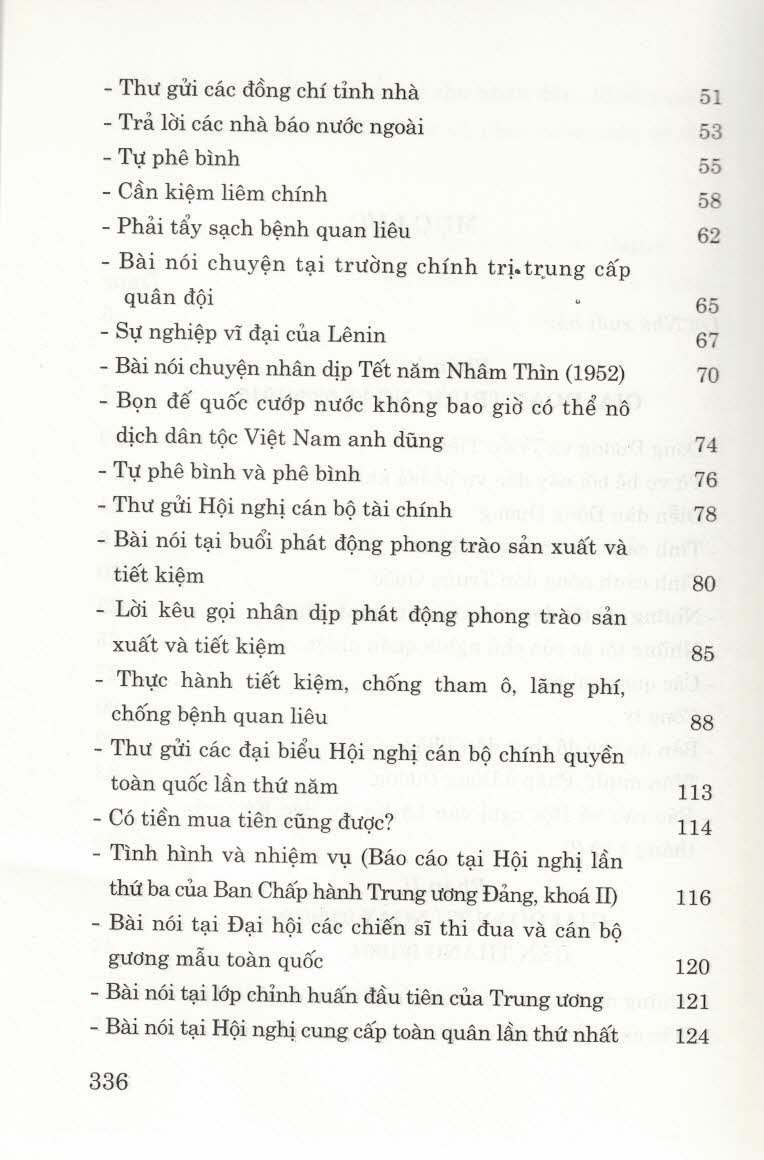 - Thư gửi các đồng chí tỉnh nhà 51
- Trả lời các nhà báo nước ngoài 53
- Tự phê bình 55
- Cần kiệm liêm chính 58
- Phải tẩy sạch bệnh quan liêu 62
- Bài nói chuyện tại trường chính trị trung cấp quân đội 65
- Sự nghiệp vĩ đại của Lênin 67
- Bài nói chuyện nhân dịp Tết năm Nhâm Thìn (1952) 70
- Bọn đế quốc cướp nước không bao giờ có thể nô dịch dân tộc Việt Nam anh dũng 74
- Tự phê bình và phê bình 76
- Thư gửi Hội nghị cán bộ tài chính 78
- Bài nói tại buổi phát động phong trào sản xuất và tiết kiệm 80
- Lời kêu gọi nhân dịp phát động phong trào sản xuất và tiết kiệm 85
- Thực hành tiết kiệm, chống tham ô, lãng phí, chống bệnh quan liêu 88
- Thư gửi các đại biểu Hội nghị cán bộ chính quyền toàn quốc lần thứ năm 113
- Có tiền mua tiên cũng được? 114
- Tình hình và nhiệm vụ (Báo cáo tại Hội nghị lần thứ ba của Ban Chấp hành Trung ương Đảng, khoá II) 116
- Bài nói tại Đại hội các chiến sĩ thi đua và cán bộ gương mẫu toàn quốc 120
- Bài nói tại lớp chỉnh huấn đầu tiên của Trung ương 121
- Bài nói tại Hội nghị cung cấp toàn quân lần thứ nhất 124

336